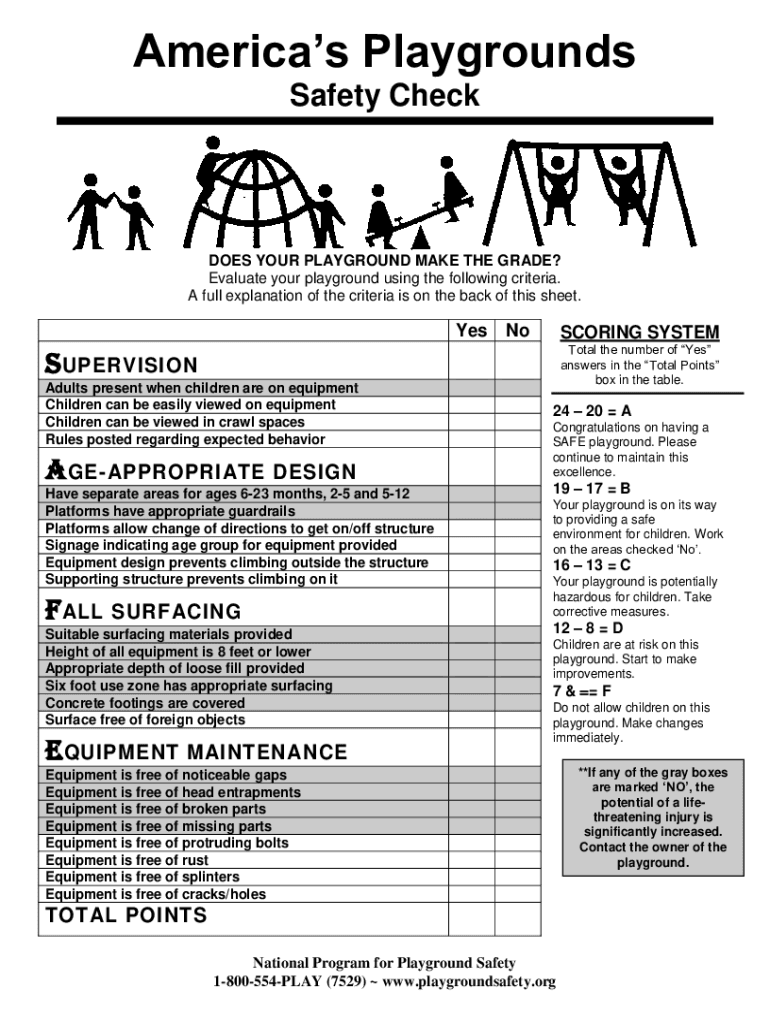 America's Playgrounds
Safety Check

DOES YOUR PLAYGROUND MAKE THE GRADE?
Evaluate your playground using the following criteria.
A full explanation of the criteria is on the back of this sheet.

| | Yes | No |
|---|---|---|
| SUPERVISION | | |
| Adults present when children are on equipment | | |
| Children can be easily viewed on equipment | | |
| Children can be viewed in crawl spaces | | |
| Rules posted regarding expected behavior | | |
| AGE-APPROPRIATE DESIGN | | |
| Have separate areas for ages 6-23 months, 2-5 and 5-12 | | |
| Platforms have appropriate guardrails | | |
| Platforms allow change of directions to get on/off structure | | |
| Signage indicating age group for equipment provided | | |
| Equipment design prevents climbing outside the structure | | |
| Supporting structure prevents climbing on it | | |
| FALL SURFACING | | |
| Suitable surfacing materials provided | | |
| Height of all equipment is 8 feet or lower | | |
| Appropriate depth of loose fill provided | | |
| Six foot use zone has appropriate surfacing | | |
| Concrete footings are covered | | |
| Surface free of foreign objects | | |
| EQUIPMENT MAINTENANCE | | |
| Equipment is free of noticeable gaps | | |
| Equipment is free of head entrapments | | |
| Equipment is free of broken parts | | |
| Equipment is free of missing parts | | |
| Equipment is free of protruding bolts | | |
| Equipment is free of rust | | |
| Equipment is free of splinters | | |
| Equipment is free of cracks/holes | | |
| TOTAL POINTS | | |

SCORING SYSTEM
Total the number of "Yes" answers in the "Total Points" box in the table.

24 – 20 = A
Congratulations on having a SAFE playground. Please continue to maintain this excellence.
19 – 17 = B
Your playground is on its way to providing a safe environment for children. Work on the areas checked 'No'.
16 – 13 = C
Your playground is potentially hazardous for children. Take corrective measures.
12 – 8 = D
Children are at risk on this playground. Start to make improvements.
7 & == F
Do not allow children on this playground. Make changes immediately.

**If any of the gray boxes are marked 'NO', the potential of a life-threatening injury is significantly increased. Contact the owner of the playground.

National Program for Playground Safety
1-800-554-PLAY (7529) ~ www.playgroundsafety.org